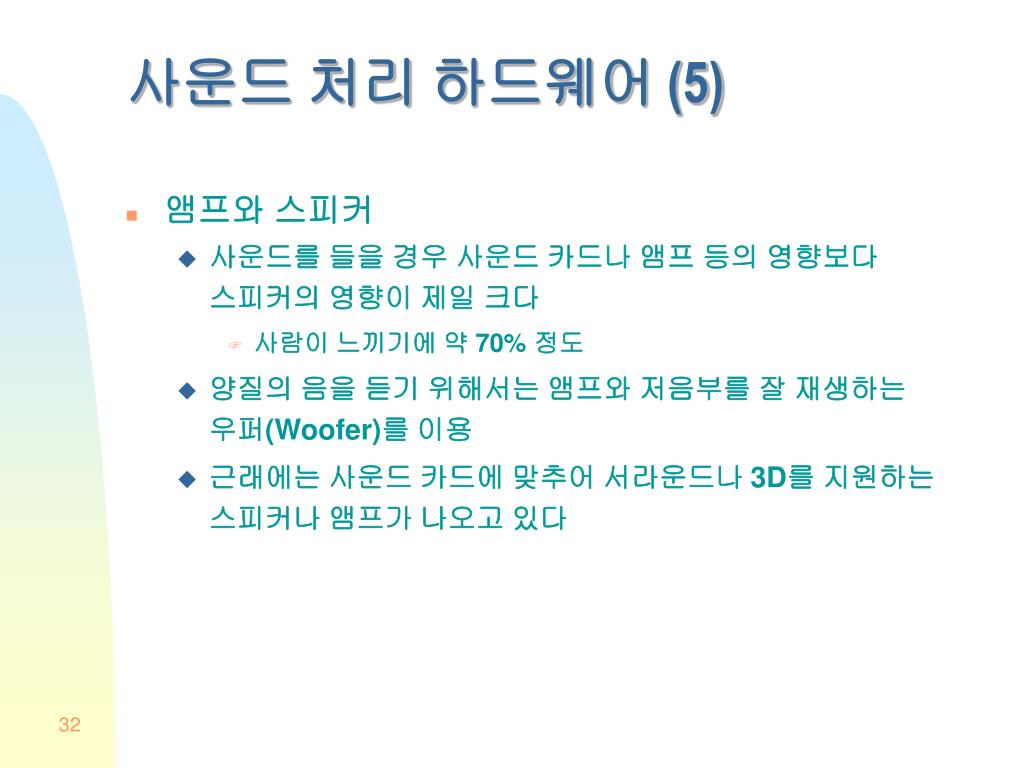 사운드 처리 하드웨어 (5)

앰프와 스피커

사운드를 들을 경우 사운드 카드나 앰프 등의 영향보다 스피커의 영향이 제일 크다

사람이 느끼기에 약 70% 정도

양질의 음을 듣기 위해서는 앰프와 저음부를 잘 재생하는 우퍼(Woofer)를 이용

근래에는 사운드 카드에 맞추어 서라운드나 3D를 지원하는 스피커나 앰프가 나오고 있다

32